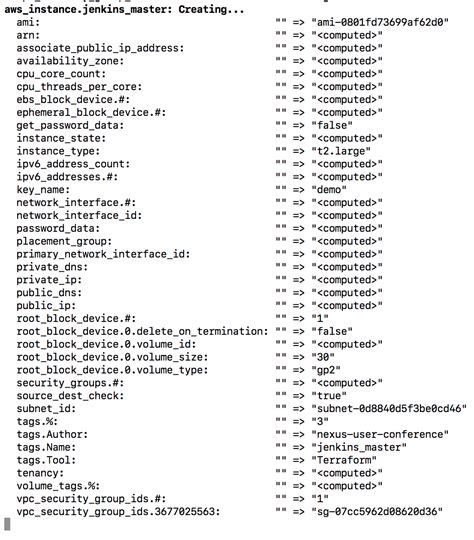 aws_instance.jenkins_master: Creating...
ami: "" => "ami-0801fd73699af62d0"
arn: "" => "<computed>"
associate_public_ip_address: "" => "<computed>"
availability_zone: "" => "<computed>"
cpu_core_count: "" => "<computed>"
cpu_threads_per_core: "" => "<computed>"
ebs_block_device.#: "" => "<computed>"
ephemeral_block_device.#: "" => "<computed>"
get_password_data: "" => "false"
instance_state: "" => "<computed>"
instance_type: "" => "t2.large"
ipv6_address_count: "" => "<computed>"
ipv6_addresses.#: "" => "<computed>"
key_name: "" => "demo"
network_interface.#: "" => "<computed>"
network_interface_id: "" => "<computed>"
password_data: "" => "<computed>"
placement_group: "" => "<computed>"
primary_network_interface_id: "" => "<computed>"
private_dns: "" => "<computed>"
private_ip: "" => "<computed>"
public_dns: "" => "<computed>"
public_ip: "" => "<computed>"
root_block_device.#: "" => "1"
root_block_device.0.delete_on_termination: "" => "false"
root_block_device.0.volume_id: "" => "<computed>"
root_block_device.0.volume_size: "" => "30"
root_block_device.0.volume_type: "" => "gp2"
security_groups.#: "" => "<computed>"
source_dest_check: "" => "true"
subnet_id: "" => "subnet-0d8840d5f3be0cd46"
tags.%: "" => "3"
tags.Author: "" => "nexus-user-conference"
tags.Name: "" => "jenkins_master"
tags.Tool: "" => "Terraform"
tenancy: "" => "<computed>"
volume_tags.%: "" => "<computed>"
vpc_security_group_ids.#: "" => "1"
vpc_security_group_ids.3677025563: "" => "sg-07cc5962d08620d36"